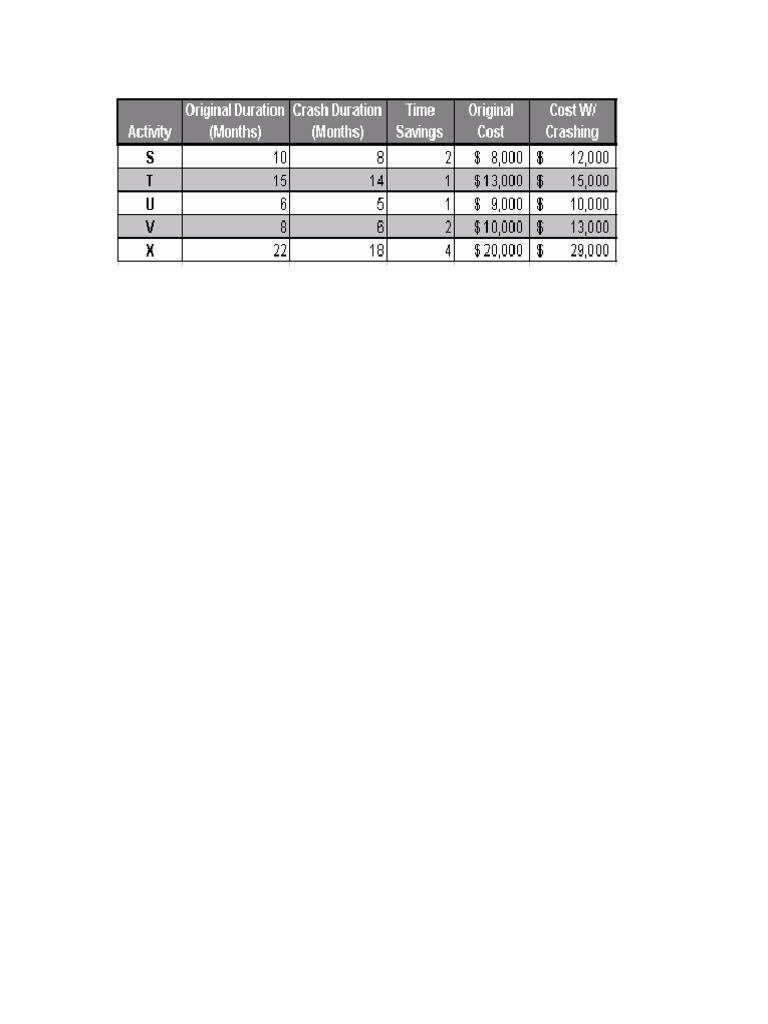 | Activity | Original Duration (Months) | Crash Duration (Months) | Time Savings | Original Cost | Cost W/ Crashing |
|---|---|---|---|---|---|
| S | 10 | 8 | 2 | \$ 8,000 | \$ 12,000 |
| T | 15 | 14 | 1 | \$ 13,000 | \$ 15,000 |
| U | 6 | 5 | 1 | \$ 9,000 | \$ 10,000 |
| V | 8 | 6 | 2 | \$ 10,000 | \$ 13,000 |
| X | 22 | 18 | 4 | \$ 20,000 | \$ 29,000 |